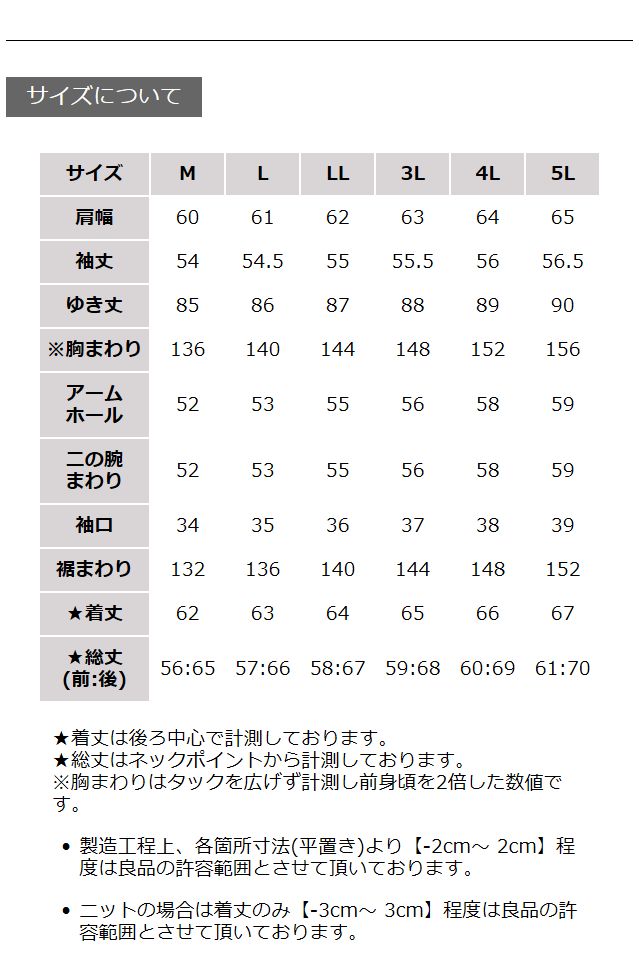 サイズについて

| サイズ | M | L | LL | 3L | 4L | 5L |
|---|---|---|---|---|---|---|
| 肩幅 | 60 | 61 | 62 | 63 | 64 | 65 |
| 袖丈 | 54 | 54.5 | 55 | 55.5 | 56 | 56.5 |
| ゆき丈 | 85 | 86 | 87 | 88 | 89 | 90 |
| ※胸まわり | 136 | 140 | 144 | 148 | 152 | 156 |
| アームホール | 52 | 53 | 55 | 56 | 58 | 59 |
| 二の腕まわり | 52 | 53 | 55 | 56 | 58 | 59 |
| 袖口 | 34 | 35 | 36 | 37 | 38 | 39 |
| 裾まわり | 132 | 136 | 140 | 144 | 148 | 152 |
| ★着丈 | 62 | 63 | 64 | 65 | 66 | 67 |
| ★総丈(前:後) | 56:65 | 57:66 | 58:67 | 59:68 | 60:69 | 61:70 |

★着丈は後ろ中心で計測しております。
★総丈はネックポイントから計測しております。
※胸まわりはタックを広げず計測し前身頃を2倍した数値です。

• 製造工程上、各箇所寸法(平置き)より【-2cm～ 2cm】程度は良品の許容範囲とさせて頂いております。

• ニットの場合は着丈のみ【-3cm～ 3cm】程度は良品の許容範囲とさせて頂いております。